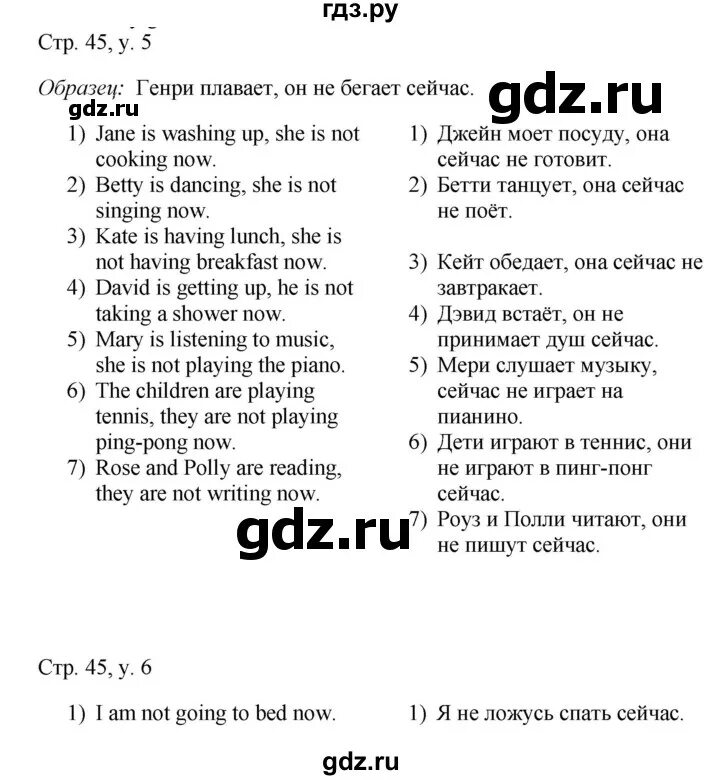 гдз.ру

Стр. 45, у. 5

Образец: Генри плавает, он не бегает сейчас.

gdz.ru

gdz.ru

1) Jane is washing up, she is not cooking now.
2) Betty is dancing, she is not singing now.
3) Kate is having lunch, she is not having breakfast now.
4) David is getting up, he is not taking a shower now.
5) Mary is listening to music, she is not playing the piano.
6) The children are playing tennis, they are not playing ping-pong now.
7) Rose and Polly are reading, they are not writing now.

1) Джейн моет посуду, она сейчас не готовит.
2) Бетти танцует, она сейчас не поёт.
3) Кейт обедает, она сейчас не завтракает.
4) Дэвид встаёт, он не принимает душ сейчас.
5) Мери слушает музыку, сейчас не играет на пианино.
6) Дети играют в теннис, они не играют в пинг-понг сейчас.
7) Роуз и Полли читают, они не пишут сейчас.

gdz.ru

Стр. 45, у. 6

1) I am not going to bed now.

1) Я не ложусь спать сейчас.

gdz.ru